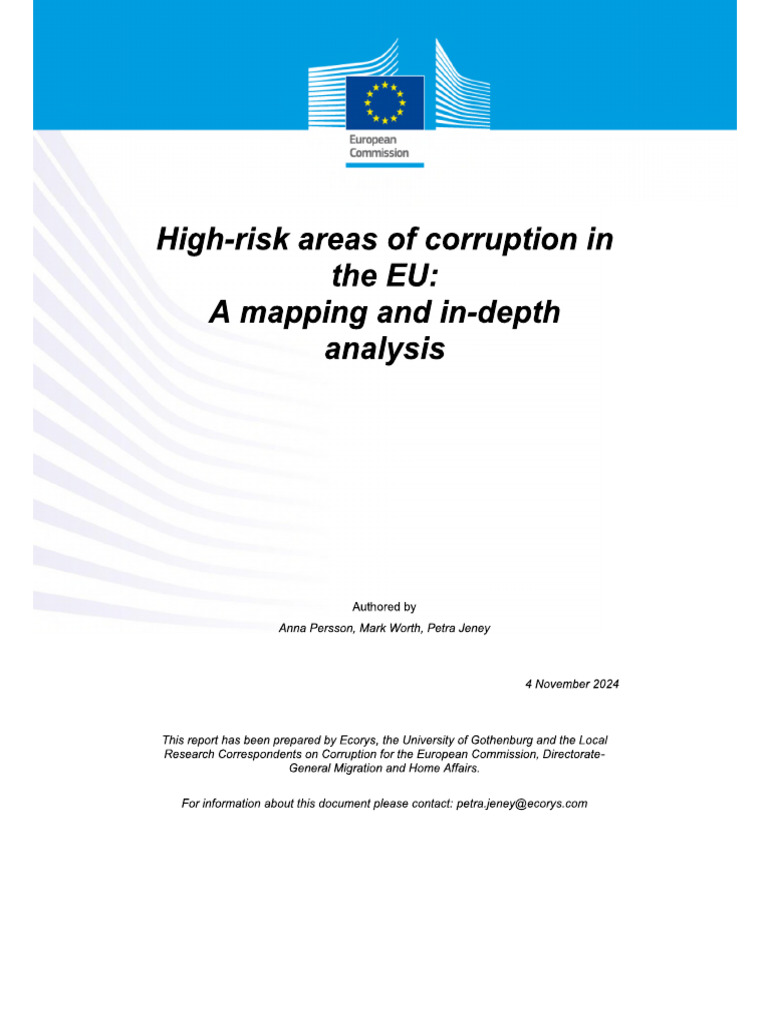 European Commission

High-risk areas of corruption in the EU:
A mapping and in-depth analysis

Authored by
Anna Persson, Mark Worth, Petra Jeney

4 November 2024

This report has been prepared by Ecorys, the University of Gothenburg and the Local Research Correspondents on Corruption for the European Commission, Directorate-General Migration and Home Affairs.

For information about this document please contact: petra.jeney@ecorys.com